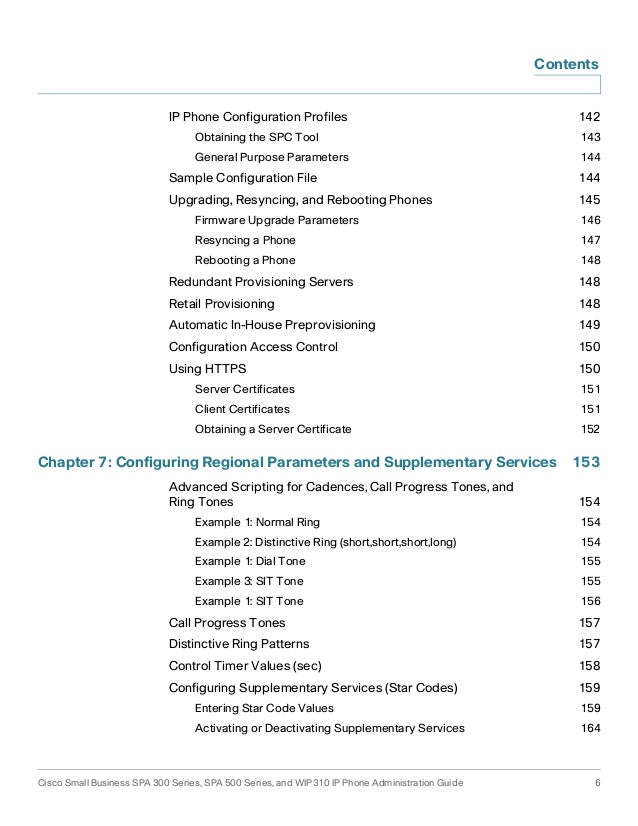 Contents

IP Phone Configuration Profiles 142
Obtaining the SPC Tool 143
General Purpose Parameters 144
Sample Configuration File 144
Upgrading, Resyncing, and Rebooting Phones 145
Firmware Upgrade Parameters 146
Resyncing a Phone 147
Rebooting a Phone 148
Redundant Provisioning Servers 148
Retail Provisioning 148
Automatic In-House Preprovisioning 149
Configuration Access Control 150
Using HTTPS 150
Server Certificates 151
Client Certificates 151
Obtaining a Server Certificate 152

Chapter 7: Configuring Regional Parameters and Supplementary Services 153

Advanced Scripting for Cadences, Call Progress Tones, and Ring Tones 154
Example 1: Normal Ring 154
Example 2: Distinctive Ring (short,short,short,long) 154
Example 1: Dial Tone 155
Example 3: SIT Tone 155
Example 1: SIT Tone 156
Call Progress Tones 157
Distinctive Ring Patterns 157
Control Timer Values (sec) 158
Configuring Supplementary Services (Star Codes) 159
Entering Star Code Values 159
Activating or Deactivating Supplementary Services 164

Cisco Small Business SPA 300 Series, SPA 500 Series, and WIP310 IP Phone Administration Guide 6